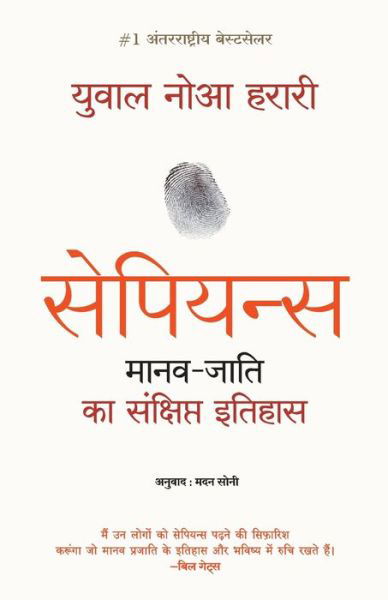 #1 अंतरराष्ट्रीय बेस्टसेलर

युवाल नोआ हरारी

सेपियन्स

मानव-जाति
का संक्षिप्त इतिहास

अनुवाद : मदन सोनी

मैं उन लोगों को सेपियन्स पढ़ने की सिफ़ारिश करूंगा जो मानव प्रजाति के इतिहास और भविष्य में रुचि रखते हैं।
–बिल गेट्स